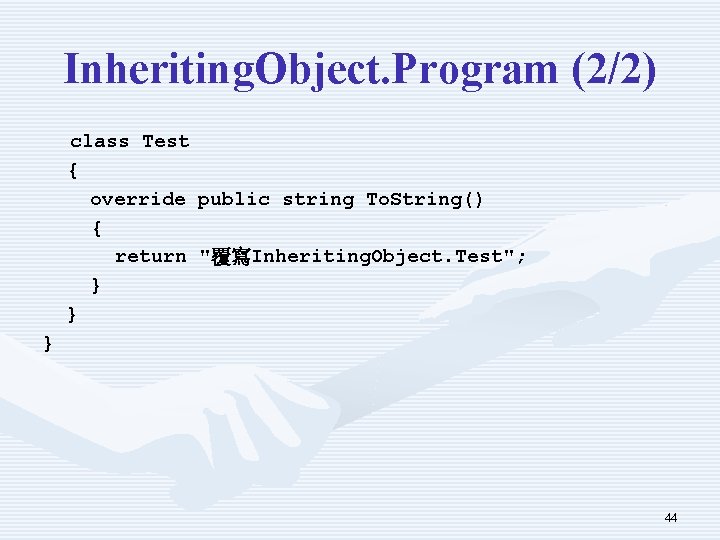 InheritingObject.Program (2/2)

class Test
{
override public string ToString()
{
return "覆寫InheritingObject.Test";
}
}
}

44